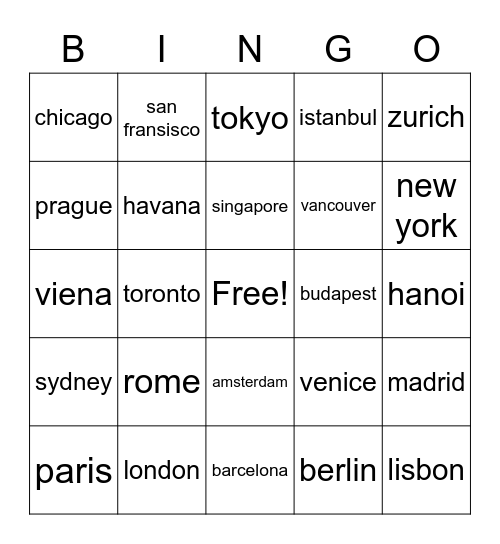 | B | I | N | G | O |
|---|---|---|---|---|
| chicago | san fransisco | tokyo | istanbul | zurich |
| prague | havana | singapore | vancouver | new york |
| viena | toronto | Free! | budapest | hanoi |
| sydney | rome | amsterdam | venice | madrid |
| paris | london | barcelona | berlin | lisbon |